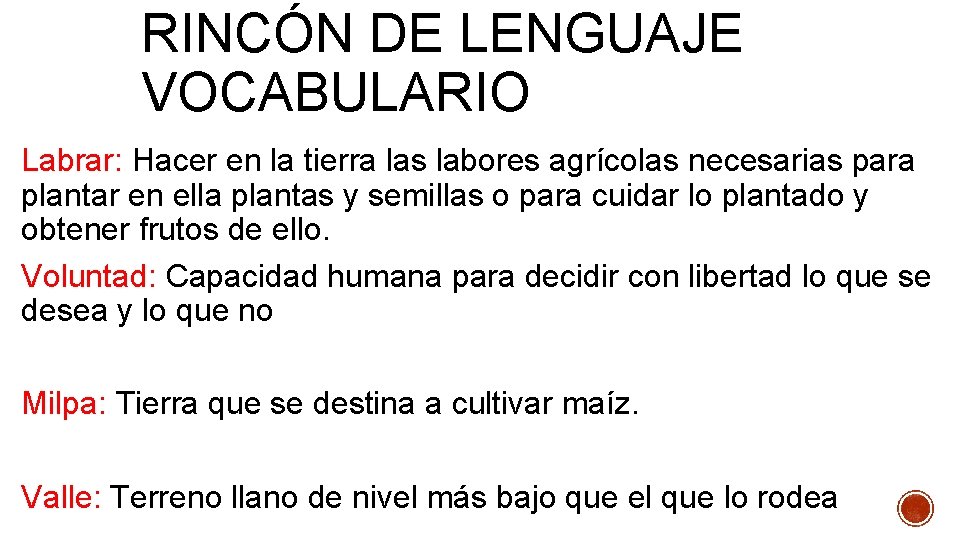 RINCÓN DE LENGUAJE
VOCABULARIO

Labrar: Hacer en la tierra las labores agrícolas necesarias para plantar en ella plantas y semillas o para cuidar lo plantado y obtener frutos de ello.

Voluntad: Capacidad humana para decidir con libertad lo que se desea y lo que no

Milpa: Tierra que se destina a cultivar maíz.

Valle: Terreno llano de nivel más bajo que el que lo rodea